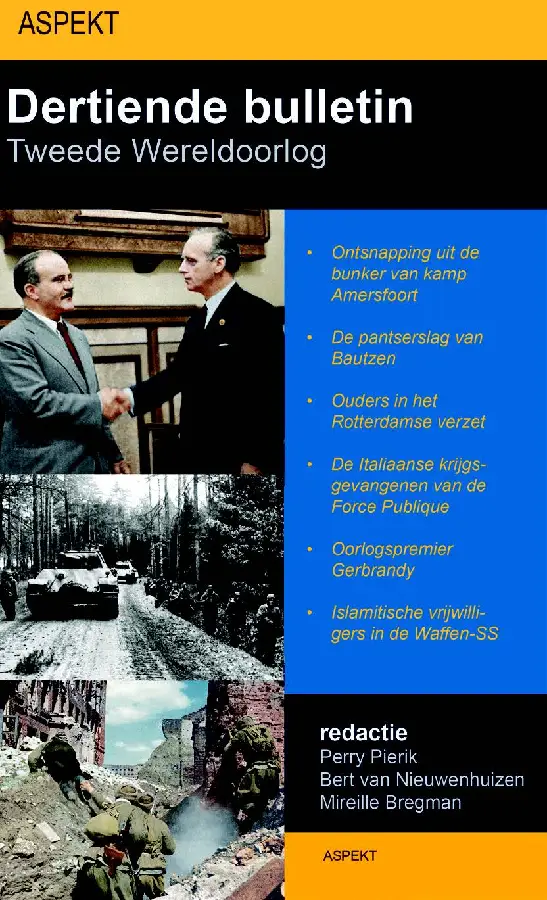 ASPEKT

Dertiende bulletin
Tweede Wereldoorlog

• Ontsnapping uit de bunker van kamp Amersfoort

• De pantserslag van Bautzen

• Ouders in het Rotterdamse verzet

• De Italiaanse krijgsgevangenen van de Force Publique

• Oorlogspremier Gerbrandy

• Islamitische vrijwilligers in de Waffen-SS

redactie
Perry Pierik
Bert van Nieuwenhuizen
Mireille Bregman

ASPEKT